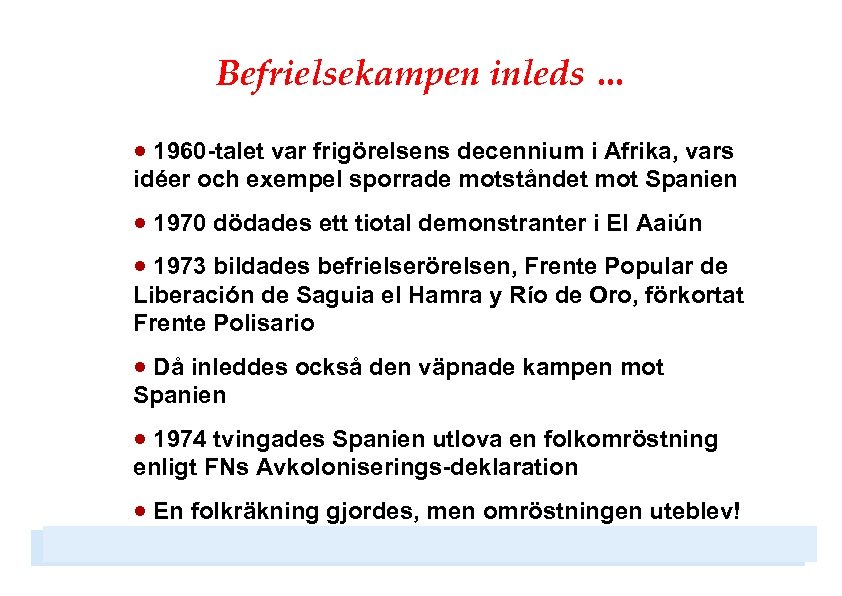 Befrielsekampen inleds ...

• 1960-talet var frigörelsens decennium i Afrika, vars idéer och exempel sporrade motståndet mot Spanien

• 1970 dödades ett tiotal demonstranter i El Aaiún

• 1973 bildades befrielserörelsen, Frente Popular de Liberación de Saguia el Hamra y Río de Oro, förkortat Frente Polisario

• Då inleddes också den väpnade kampen mot Spanien

• 1974 tvingades Spanien utlova en folkomröstning enligt FNs Avkoloniserings-deklaration

• En folkräkning gjordes, men omröstningen uteblev!